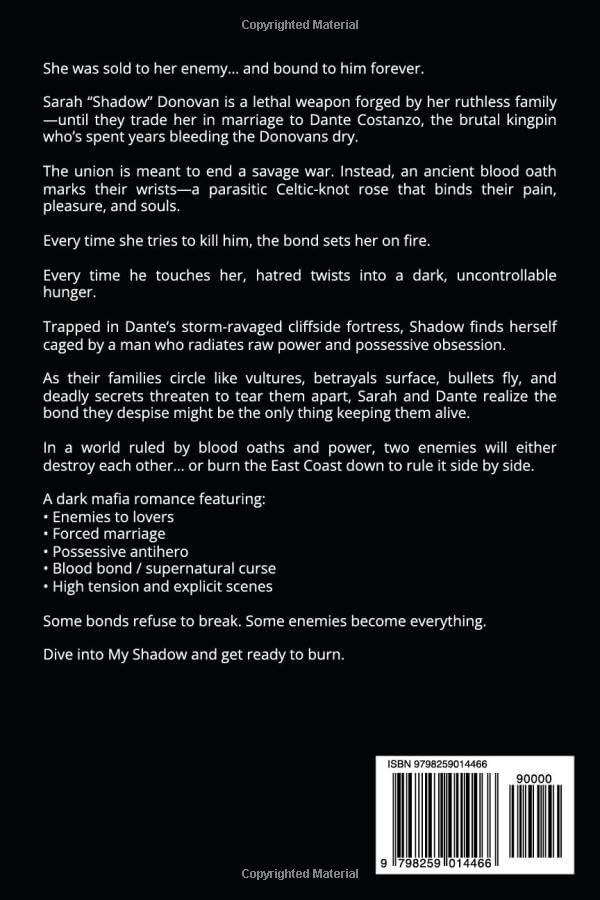 Copyrighted Material

She was sold to her enemy… and bound to him forever.

Sarah "Shadow" Donovan is a lethal weapon forged by her ruthless family—until they trade her in marriage to Dante Costanzo, the brutal kingpin who's spent years bleeding the Donovans dry.

The union is meant to end a savage war. Instead, an ancient blood oath marks their wrists—a parasitic Celtic-knot rose that binds their pain, pleasure, and souls.

Every time she tries to kill him, the bond sets her on fire.

Every time he touches her, hatred twists into a dark, uncontrollable hunger.

Trapped in Dante's storm-ravaged cliffside fortress, Shadow finds herself caged by a man who radiates raw power and possessive obsession.

As their families circle like vultures, betrayals surface, bullets fly, and deadly secrets threaten to tear them apart, Sarah and Dante realize the bond they despise might be the only thing keeping them alive.

In a world ruled by blood oaths and power, two enemies will either destroy each other… or burn the East Coast down to rule it side by side.

A dark mafia romance featuring:
• Enemies to lovers
• Forced marriage
• Possessive antihero
• Blood bond / supernatural curse
• High tension and explicit scenes

Some bonds refuse to break. Some enemies become everything.

Dive into My Shadow and get ready to burn.

ISBN 9798259014466

90000

9 798259 014466

Copyrighted Material